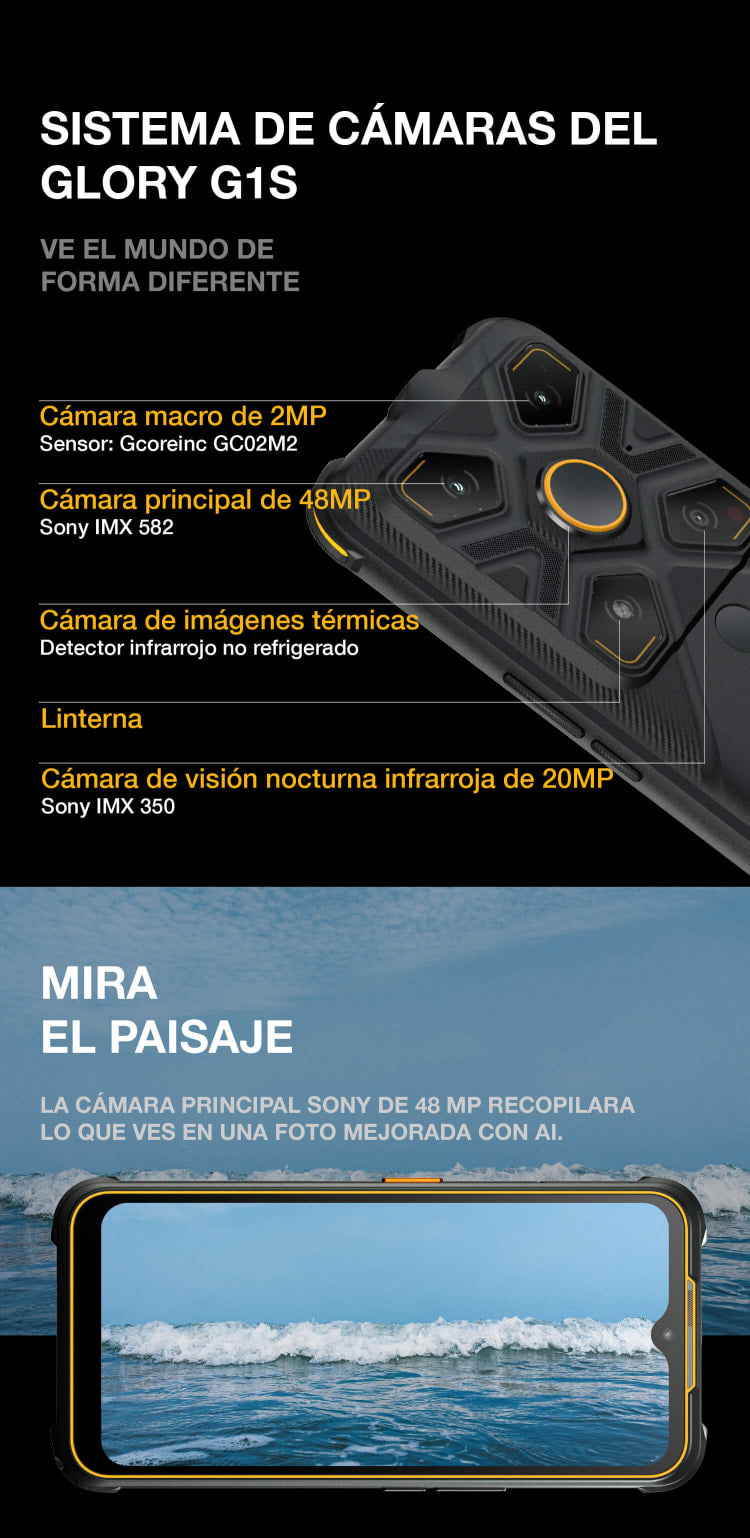 SISTEMA DE CÁMARAS DEL GLORY G1S

VE EL MUNDO DE FORMA DIFERENTE

Cámara macro de 2MP
Sensor: Gcoreinc GC02M2

Cámara principal de 48MP
Sony IMX 582

Cámara de imágenes térmicas
Detector infrarrojo no refrigerado

Linterna

Cámara de visión nocturna infrarroja de 20MP
Sony IMX 350

MIRA
EL PAISAJE

LA CÁMARA PRINCIPAL SONY DE 48 MP RECOPILARA LO QUE VES EN UNA FOTO MEJORADA CON AI.